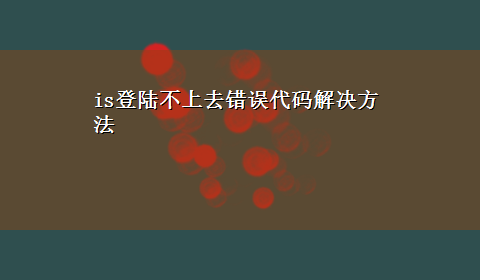 is登陆不上去错误代码解决方法